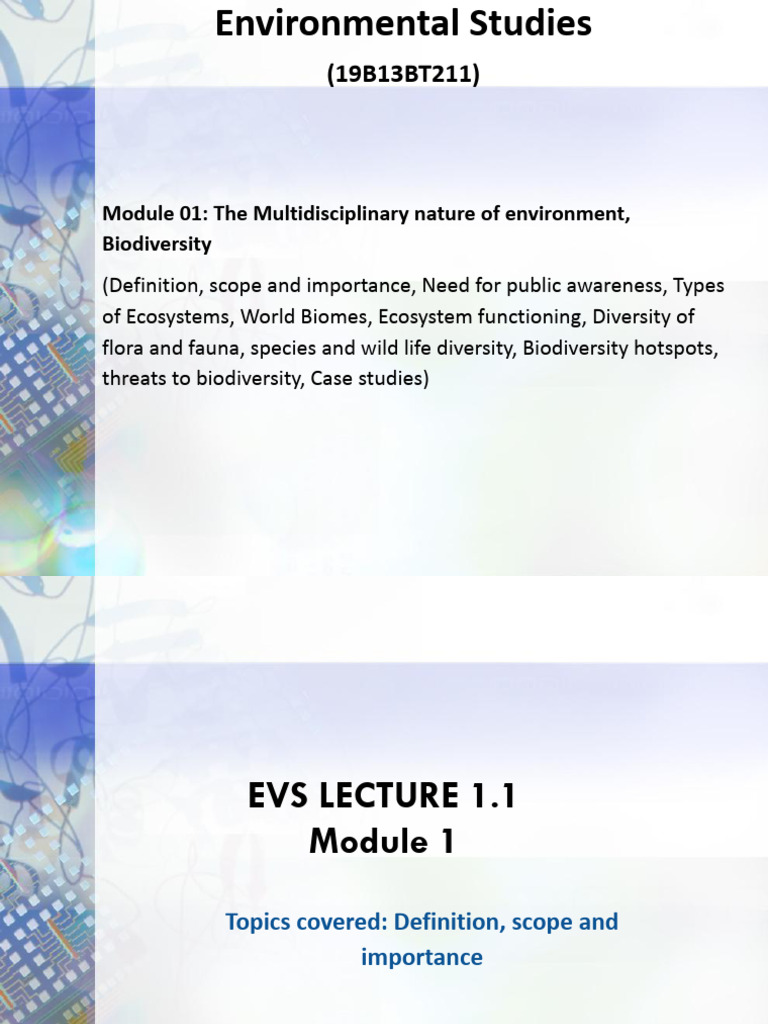 Environmental Studies

(19B13BT211)

Module 01: The Multidisciplinary nature of environment, Biodiversity

(Definition, scope and importance, Need for public awareness, Types of Ecosystems, World Biomes, Ecosystem functioning, Diversity of flora and fauna, species and wild life diversity, Biodiversity hotspots, threats to biodiversity, Case studies)

EVS LECTURE 1.1
Module 1

Topics covered: Definition, scope and importance